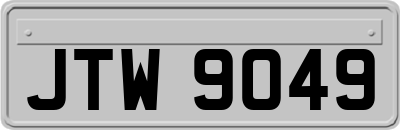 JTW 9049